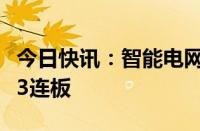 今日快讯：智能电网
3连板